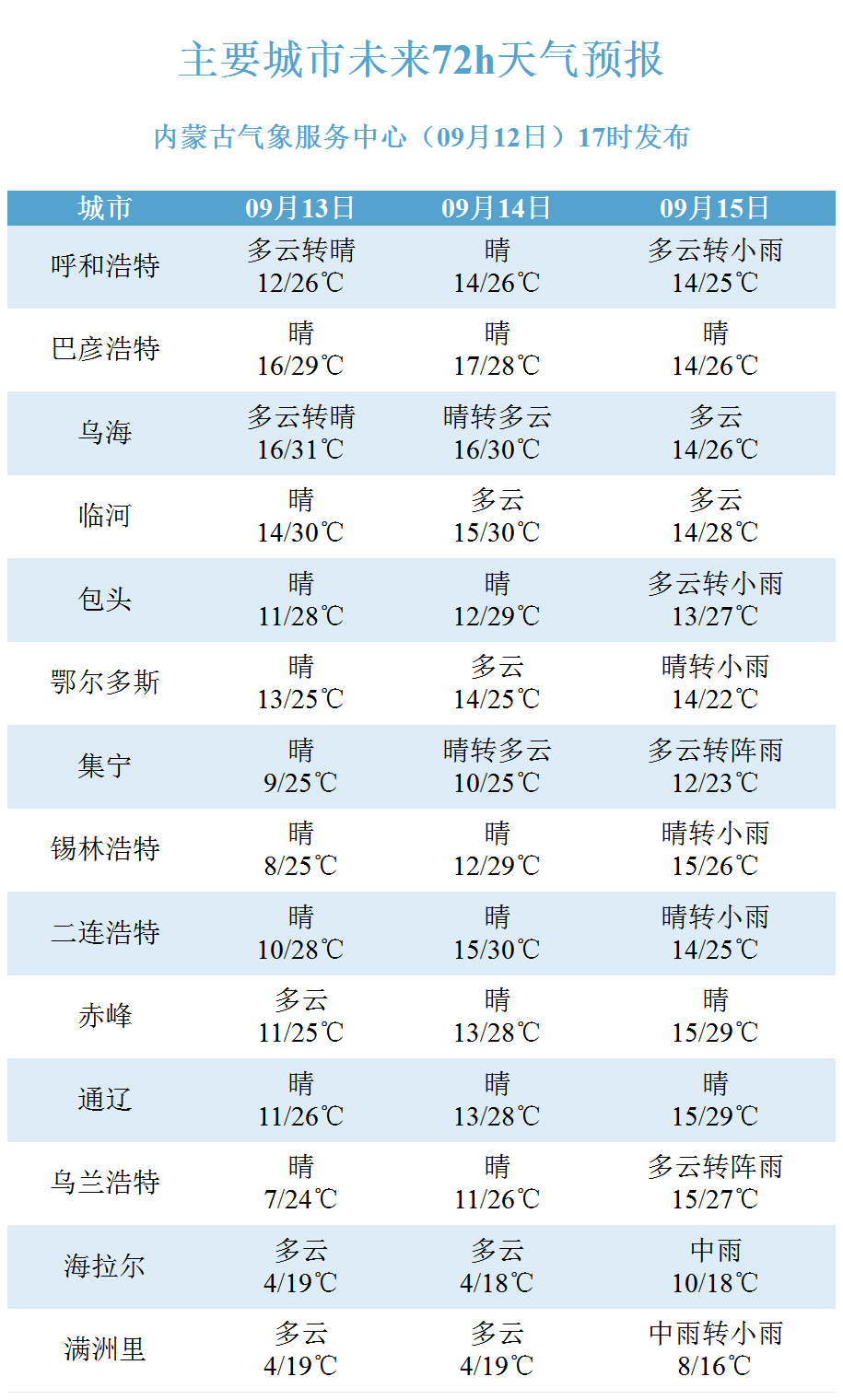 主要城市未来72h天气预报

内蒙古气象服务中心（09月12日）17时发布

| 城市 | 09月13日 | 09月14日 | 09月15日 |
|---|---|---|---|
| 呼和浩特 | 多云转晴 12/26℃ | 晴 14/26℃ | 多云转小雨 14/25℃ |
| 巴彦浩特 | 晴 16/29℃ | 晴 17/28℃ | 晴 14/26℃ |
| 乌海 | 多云转晴 16/31℃ | 晴转多云 16/30℃ | 多云 14/26℃ |
| 临河 | 晴 14/30℃ | 多云 15/30℃ | 多云 14/28℃ |
| 包头 | 晴 11/28℃ | 晴 12/29℃ | 多云转小雨 13/27℃ |
| 鄂尔多斯 | 晴 13/25℃ | 多云 14/25℃ | 晴转小雨 14/22℃ |
| 集宁 | 晴 9/25℃ | 晴转多云 10/25℃ | 多云转阵雨 12/23℃ |
| 锡林浩特 | 晴 8/25℃ | 晴 12/29℃ | 晴转小雨 15/26℃ |
| 二连浩特 | 晴 10/28℃ | 晴 15/30℃ | 晴转小雨 14/25℃ |
| 赤峰 | 多云 11/25℃ | 晴 13/28℃ | 晴 15/29℃ |
| 通辽 | 晴 11/26℃ | 晴 13/28℃ | 晴 15/29℃ |
| 乌兰浩特 | 晴 7/24℃ | 晴 11/26℃ | 多云转阵雨 15/27℃ |
| 海拉尔 | 多云 4/19℃ | 多云 4/18℃ | 中雨 10/18℃ |
| 满洲里 | 多云 4/19℃ | 多云 4/19℃ | 中雨转小雨 8/16℃ |